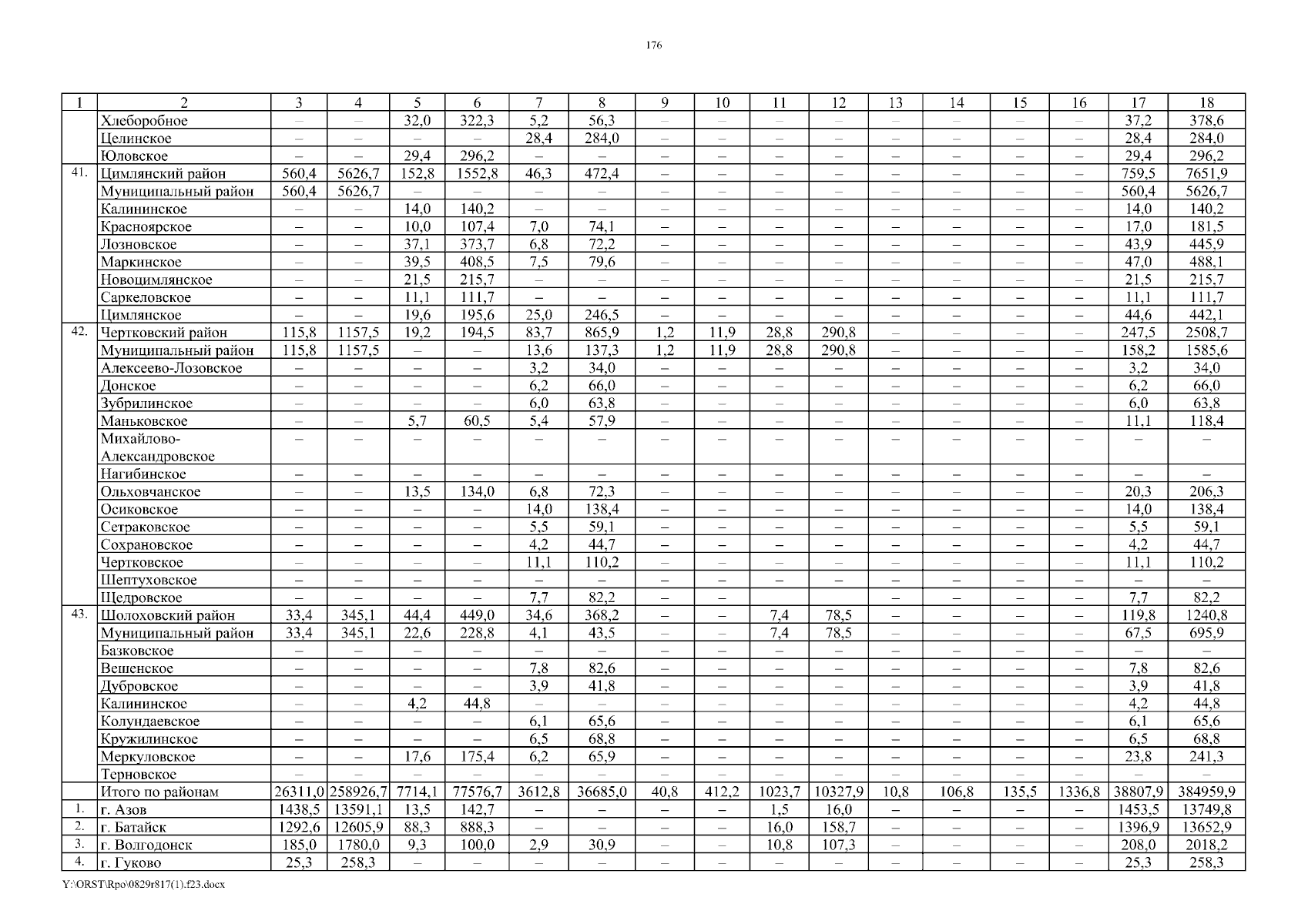 176

| 1 | 2 | 3 | 4 | 5 | 6 | 7 | 8 | 9 | 10 | 11 | 12 | 13 | 14 | 15 | 16 | 17 | 18 |
|---|---|---|---|---|---|---|---|---|---|---|---|---|---|---|---|---|---|
| | Хлеборобное | – | – | 32,0 | 322,3 | 5,2 | 56,3 | – | – | – | – | – | – | – | – | 37,2 | 378,6 |
| | Целинское | – | – | – | – | 28,4 | 284,0 | – | – | – | – | – | – | – | – | 28,4 | 284,0 |
| | Юловское | – | – | 29,4 | 296,2 | – | – | – | – | – | – | – | – | – | – | 29,4 | 296,2 |
| 41. | Цимлянский район | 560,4 | 5626,7 | 152,8 | 1552,8 | 46,3 | 472,4 | – | – | – | – | – | – | – | – | 759,5 | 7651,9 |
| | Муниципальный район | 560,4 | 5626,7 | – | – | – | – | – | – | – | – | – | – | – | – | 560,4 | 5626,7 |
| | Калининское | – | – | 14,0 | 140,2 | – | – | – | – | – | – | – | – | – | – | 14,0 | 140,2 |
| | Красноярское | – | – | 10,0 | 107,4 | 7,0 | 74,1 | – | – | – | – | – | – | – | – | 17,0 | 181,5 |
| | Лозновское | – | – | 37,1 | 373,7 | 6,8 | 72,2 | – | – | – | – | – | – | – | – | 43,9 | 445,9 |
| | Маркинское | – | – | 39,5 | 408,5 | 7,5 | 79,6 | – | – | – | – | – | – | – | – | 47,0 | 488,1 |
| | Новоцимлянское | – | – | 21,5 | 215,7 | – | – | – | – | – | – | – | – | – | – | 21,5 | 215,7 |
| | Саркеловское | – | – | 11,1 | 111,7 | – | – | – | – | – | – | – | – | – | – | 11,1 | 111,7 |
| | Цимлянское | – | – | 19,6 | 195,6 | 25,0 | 246,5 | – | – | – | – | – | – | – | – | 44,6 | 442,1 |
| 42. | Чертковский район | 115,8 | 1157,5 | 19,2 | 194,5 | 83,7 | 865,9 | 1,2 | 11,9 | 28,8 | 290,8 | – | – | – | – | 247,5 | 2508,7 |
| | Муниципальный район | 115,8 | 1157,5 | – | – | 13,6 | 137,3 | 1,2 | 11,9 | 28,8 | 290,8 | – | – | – | – | 158,2 | 1585,6 |
| | Алексеево-Лозовское | – | – | – | – | 3,2 | 34,0 | – | – | – | – | – | – | – | – | 3,2 | 34,0 |
| | Донское | – | – | – | – | 6,2 | 66,0 | – | – | – | – | – | – | – | – | 6,2 | 66,0 |
| | Зубрилинское | – | – | – | – | 6,0 | 63,8 | – | – | – | – | – | – | – | – | 6,0 | 63,8 |
| | Маньковское | – | – | 5,7 | 60,5 | 5,4 | 57,9 | – | – | – | – | – | – | – | – | 11,1 | 118,4 |
| | Михайлово-Александровское | – | – | – | – | – | – | – | – | – | – | – | – | – | – | – | – |
| | Нагибинское | – | – | – | – | – | – | – | – | – | – | – | – | – | – | – | – |
| | Ольховчанское | – | – | 13,5 | 134,0 | 6,8 | 72,3 | – | – | – | – | – | – | – | – | 20,3 | 206,3 |
| | Осиковское | – | – | – | – | 14,0 | 138,4 | – | – | – | – | – | – | – | – | 14,0 | 138,4 |
| | Сетраковское | – | – | – | – | 5,5 | 59,1 | – | – | – | – | – | – | – | – | 5,5 | 59,1 |
| | Сохрановское | – | – | – | – | 4,2 | 44,7 | – | – | – | – | – | – | – | – | 4,2 | 44,7 |
| | Чертковское | – | – | – | – | 11,1 | 110,2 | – | – | – | – | – | – | – | – | 11,1 | 110,2 |
| | Шептуховское | – | – | – | – | – | – | – | – | – | – | – | – | – | – | – | – |
| | Щедровское | – | – | – | – | 7,7 | 82,2 | – | – | | | – | – | – | – | 7,7 | 82,2 |
| 43. | Шолоховский район | 33,4 | 345,1 | 44,4 | 449,0 | 34,6 | 368,2 | – | – | 7,4 | 78,5 | – | – | – | – | 119,8 | 1240,8 |
| | Муниципальный район | 33,4 | 345,1 | 22,6 | 228,8 | 4,1 | 43,5 | – | – | 7,4 | 78,5 | – | – | – | – | 67,5 | 695,9 |
| | Базковское | – | – | – | – | – | – | – | – | – | – | – | – | – | – | – | – |
| | Вешенское | – | – | – | – | 7,8 | 82,6 | – | – | – | – | – | – | – | – | 7,8 | 82,6 |
| | Дубровское | – | – | – | – | 3,9 | 41,8 | – | – | – | – | – | – | – | – | 3,9 | 41,8 |
| | Калининское | – | – | 4,2 | 44,8 | – | – | – | – | – | – | – | – | – | – | 4,2 | 44,8 |
| | Колундаевское | – | – | – | – | 6,1 | 65,6 | – | – | – | – | – | – | – | – | 6,1 | 65,6 |
| | Кружилинское | – | – | – | – | 6,5 | 68,8 | – | – | – | – | – | – | – | – | 6,5 | 68,8 |
| | Меркуловское | – | – | 17,6 | 175,4 | 6,2 | 65,9 | – | – | – | – | – | – | – | – | 23,8 | 241,3 |
| | Терновское | – | – | – | – | – | – | – | – | – | – | – | – | – | – | – | – |
| | Итого по районам | 26311,0 | 258926,7 | 7714,1 | 77576,7 | 3612,8 | 36685,0 | 40,8 | 412,2 | 1023,7 | 10327,9 | 10,8 | 106,8 | 135,5 | 1336,8 | 38807,9 | 384959,9 |
| 1. | г. Азов | 1438,5 | 13591,1 | 13,5 | 142,7 | – | – | – | – | 1,5 | 16,0 | – | – | – | – | 1453,5 | 13749,8 |
| 2. | г. Батайск | 1292,6 | 12605,9 | 88,3 | 888,3 | – | – | – | – | 16,0 | 158,7 | – | – | – | – | 1396,9 | 13652,9 |
| 3. | г. Волгодонск | 185,0 | 1780,0 | 9,3 | 100,0 | 2,9 | 30,9 | – | – | 10,8 | 107,3 | – | – | – | – | 208,0 | 2018,2 |
| 4. | г. Гуково | 25,3 | 258,3 | – | – | – | – | – | – | – | – | – | – | – | – | 25,3 | 258,3 |

Y:\ORST\Rpo\0829r817(1).f23.docx